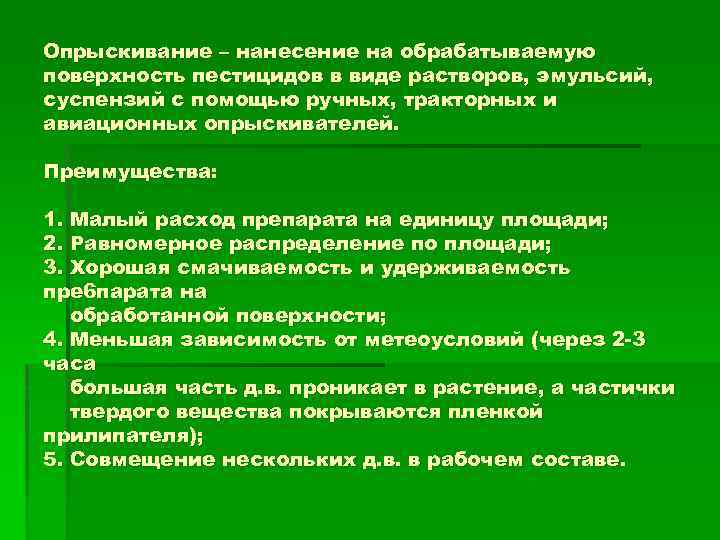 Опрыскивание – нанесение на обрабатываемую поверхность пестицидов в виде растворов, эмульсий, суспензий с помощью ручных, тракторных и авиационных опрыскивателей.

Преимущества:

1. Малый расход препарата на единицу площади;
2. Равномерное распределение по площади;
3. Хорошая смачиваемость и удерживаемость пребпарата на обработанной поверхности;
4. Меньшая зависимость от метеоусловий (через 2-3 часа большая часть д.в. проникает в растение, а частички твердого вещества покрываются пленкой прилипателя);
5. Совмещение нескольких д.в. в рабочем составе.